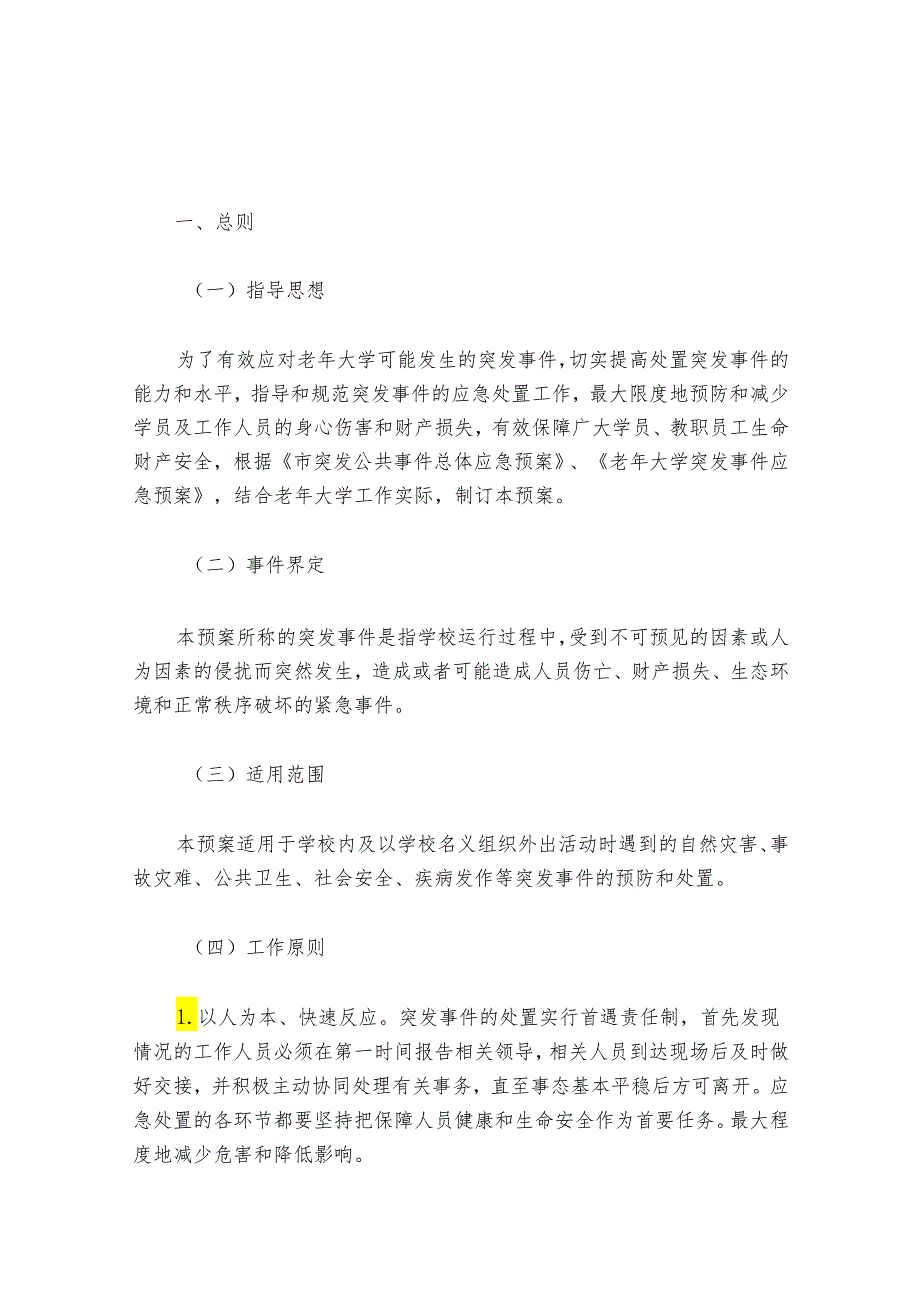 一、总则

（一）指导思想

为了有效应对老年大学可能发生的突发事件，切实提高处置突发事件的能力和水平，指导和规范突发事件的应急处置工作，最大限度地预防和减少学员及工作人员的身心伤害和财产损失，有效保障广大学员、教职员工生命财产安全，根据《市突发公共事件总体应急预案》、《老年大学突发事件应急预案》，结合老年大学工作实际，制订本预案。

（二）事件界定

本预案所称的突发事件是指学校运行过程中，受到不可预见的因素或人为因素的侵扰而突然发生，造成或者可能造成人员伤亡、财产损失、生态环境和正常秩序破坏的紧急事件。

（三）适用范围

本预案适用于学校内及以学校名义组织外出活动时遇到的自然灾害、事故灾难、公共卫生、社会安全、疾病发作等突发事件的预防和处置。

（四）工作原则

1. 以人为本、快速反应。突发事件的处置实行首遇责任制，首先发现情况的工作人员必须在第一时间报告相关领导，相关人员到达现场后及时做好交接，并积极主动协同处理有关事务，直至事态基本平稳后方可离开。应急处置的各环节都要坚持把保障人员健康和生命安全作为首要任务。最大程度地减少危害和降低影响。